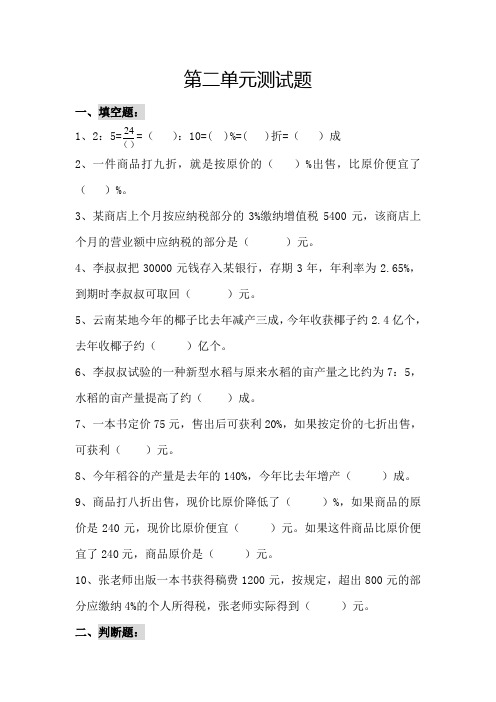 第二单元测试题

一、填空题：

1、2：5=$\frac{24}{(\ )}$=（　　）：10=（ ）%=（　）折=（　　）成

2、一件商品打九折，就是按原价的（　　）%出售，比原价便宜了（　　）%。

3、某商店上个月按应纳税部分的 3%缴纳增值税 5400 元，该商店上个月的营业额中应纳税的部分是（　　　）元。

4、李叔叔把 30000 元钱存入某银行，存期 3 年，年利率为 2.65%，到期时李叔叔可取回（　　　）元。

5、云南某地今年的椰子比去年减产三成，今年收获椰子约 2.4 亿个，去年收椰子约（　　　）亿个。

6、李叔叔试验的一种新型水稻与原来水稻的亩产量之比约为 7：5，水稻的亩产量提高了约（　　）成。

7、一本书定价 75 元，售出后可获利 20%，如果按定价的七折出售，可获利（　　）元。

8、今年稻谷的产量是去年的 140%，今年比去年增产（　　　）成。

9、商品打八折出售，现价比原价降低了（　　　）%，如果商品的原价是 240 元，现价比原价便宜（　　　）元。如果这件商品比原价便宜了 240 元，商品原价是（　　）元。

10、张老师出版一本书获得稿费 1200 元，按规定，超出 800 元的部分应缴纳 4%的个人所得税，张老师实际得到（　　）元。

二、判断题：